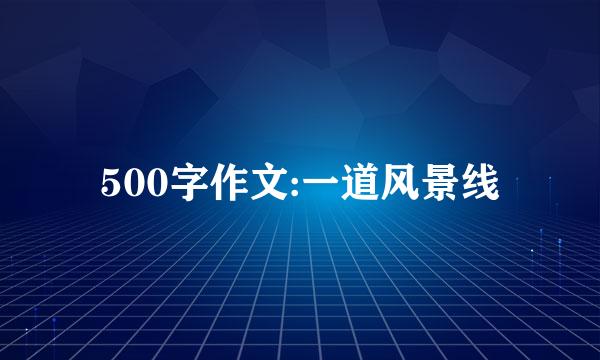 500字作文:一道风景线